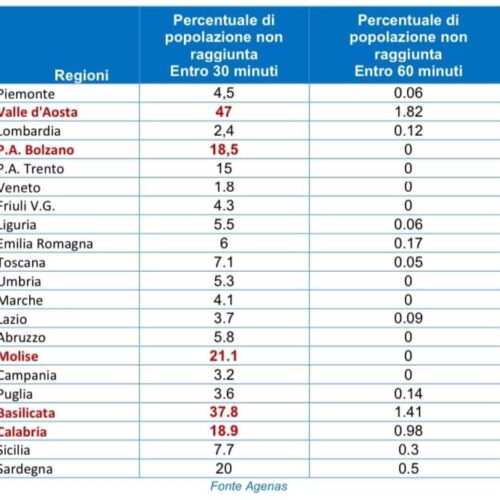 | Regioni | Percentuale di popolazione non raggiunta Entro 30 minuti | Percentuale di popolazione non raggiunta Entro 60 minuti |
|---|---|---|
| Piemonte | 4,5 | 0.06 |
| Valle d'Aosta | 47 | 1.82 |
| Lombardia | 2,4 | 0.12 |
| P.A. Bolzano | 18,5 | 0 |
| P.A. Trento | 15 | 0 |
| Veneto | 1.8 | 0 |
| Friuli V.G. | 4.3 | 0 |
| Liguria | 5.5 | 0.06 |
| Emilia Romagna | 6 | 0.17 |
| Toscana | 7.1 | 0.05 |
| Umbria | 5.3 | 0 |
| Marche | 4.1 | 0 |
| Lazio | 3.7 | 0.09 |
| Abruzzo | 5.8 | 0 |
| Molise | 21.1 | 0 |
| Campania | 3.2 | 0 |
| Puglia | 3.6 | 0.14 |
| Basilicata | 37.8 | 1.41 |
| Calabria | 18.9 | 0.98 |
| Sicilia | 7.7 | 0.3 |
| Sardegna | 20 | 0.5 |

Fonte Agenas